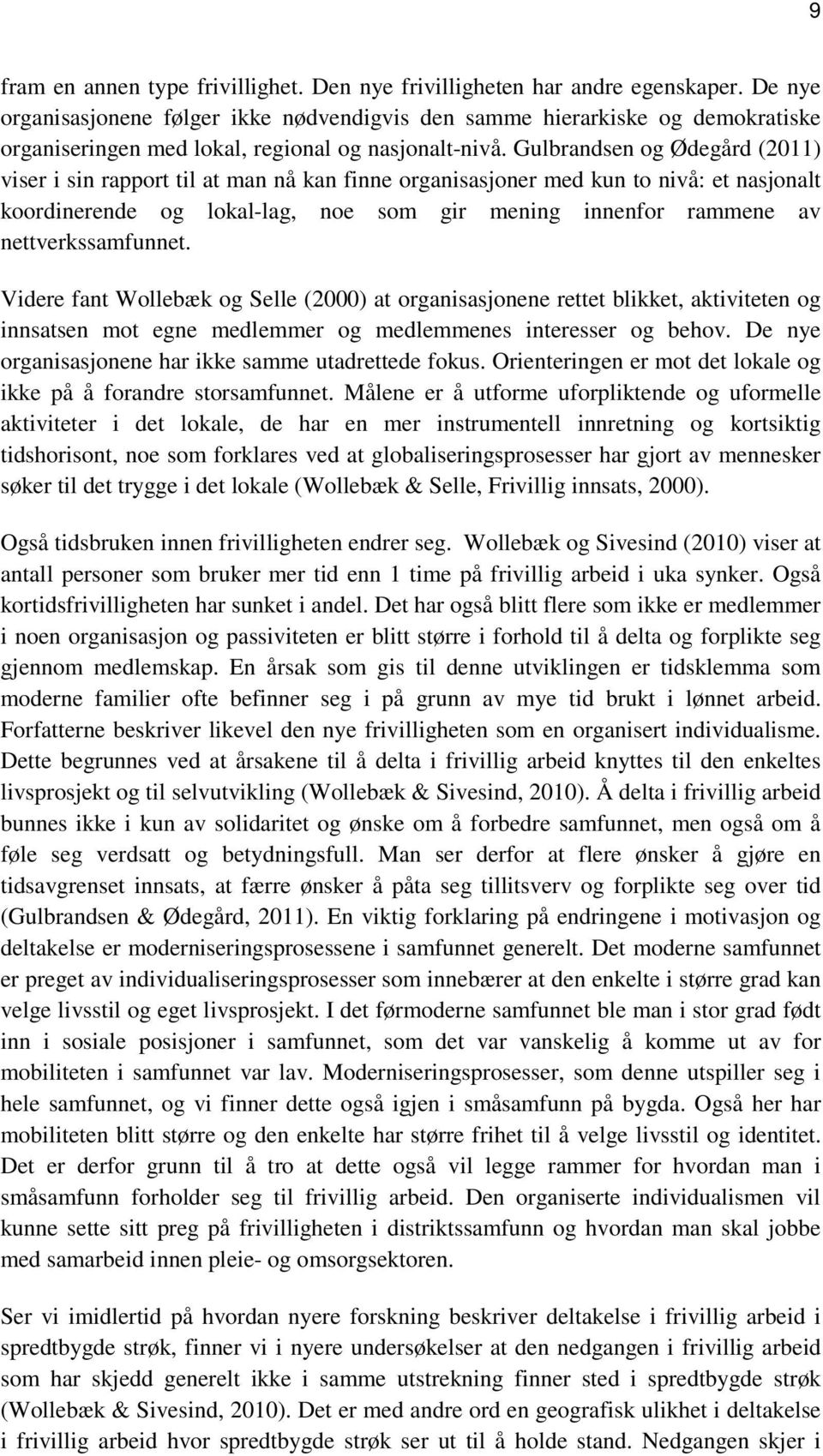 9

fram en annen type frivillighet. Den nye frivilligheten har andre egenskaper. De nye organisasjonene følger ikke nødvendigvis den samme hierarkiske og demokratiske organiseringen med lokal, regional og nasjonalt-nivå. Gulbrandsen og Ødegård (2011) viser i sin rapport til at man nå kan finne organisasjoner med kun to nivå: et nasjonalt koordinerende og lokal-lag, noe som gir mening innenfor rammene av nettverkssamfunnet.

Videre fant Wollebæk og Selle (2000) at organisasjonene rettet blikket, aktiviteten og innsatsen mot egne medlemmer og medlemmenes interesser og behov. De nye organisasjonene har ikke samme utadrettede fokus. Orienteringen er mot det lokale og ikke på å forandre storsamfunnet. Målene er å utforme uforpliktende og uformelle aktiviteter i det lokale, de har en mer instrumentell innretning og kortsiktig tidshorisont, noe som forklares ved at globaliseringsprosesser har gjort av mennesker søker til det trygge i det lokale (Wollebæk & Selle, Frivillig innsats, 2000).

Også tidsbruken innen frivilligheten endrer seg. Wollebæk og Sivesind (2010) viser at antall personer som bruker mer tid enn 1 time på frivillig arbeid i uka synker. Også kortidsfrivilligheten har sunket i andel. Det har også blitt flere som ikke er medlemmer i noen organisasjon og passiviteten er blitt større i forhold til å delta og forplikte seg gjennom medlemskap. En årsak som gis til denne utviklingen er tidsklemma som moderne familier ofte befinner seg i på grunn av mye tid brukt i lønnet arbeid. Forfatterne beskriver likevel den nye frivilligheten som en organisert individualisme. Dette begrunnes ved at årsakene til å delta i frivillig arbeid knyttes til den enkeltes livsprosjekt og til selvutvikling (Wollebæk & Sivesind, 2010). Å delta i frivillig arbeid bunnes ikke i kun av solidaritet og ønske om å forbedre samfunnet, men også om å føle seg verdsatt og betydningsfull. Man ser derfor at flere ønsker å gjøre en tidsavgrenset innsats, at færre ønsker å påta seg tillitsverv og forplikte seg over tid (Gulbrandsen & Ødegård, 2011). En viktig forklaring på endringene i motivasjon og deltakelse er moderniseringsprosessene i samfunnet generelt. Det moderne samfunnet er preget av individualiseringsprosesser som innebærer at den enkelte i større grad kan velge livsstil og eget livsprosjekt. I det førmoderne samfunnet ble man i stor grad født inn i sosiale posisjoner i samfunnet, som det var vanskelig å komme ut av for mobiliteten i samfunnet var lav. Moderniseringsprosesser, som denne utspiller seg i hele samfunnet, og vi finner dette også igjen i småsamfunn på bygda. Også her har mobiliteten blitt større og den enkelte har større frihet til å velge livsstil og identitet. Det er derfor grunn til å tro at dette også vil legge rammer for hvordan man i småsamfunn forholder seg til frivillig arbeid. Den organiserte individualismen vil kunne sette sitt preg på frivilligheten i distriktssamfunn og hvordan man skal jobbe med samarbeid innen pleie- og omsorgsektoren.

Ser vi imidlertid på hvordan nyere forskning beskriver deltakelse i frivillig arbeid i spredtbygde strøk, finner vi i nyere undersøkelser at den nedgangen i frivillig arbeid som har skjedd generelt ikke i samme utstrekning finner sted i spredtbygde strøk (Wollebæk & Sivesind, 2010). Det er med andre ord en geografisk ulikhet i deltakelse i frivillig arbeid hvor spredtbygde strøk ser ut til å holde stand. Nedgangen skjer i